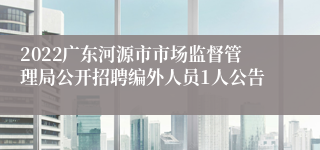 2022广东河源市市场监督管理局公开招聘编外人员1人公告